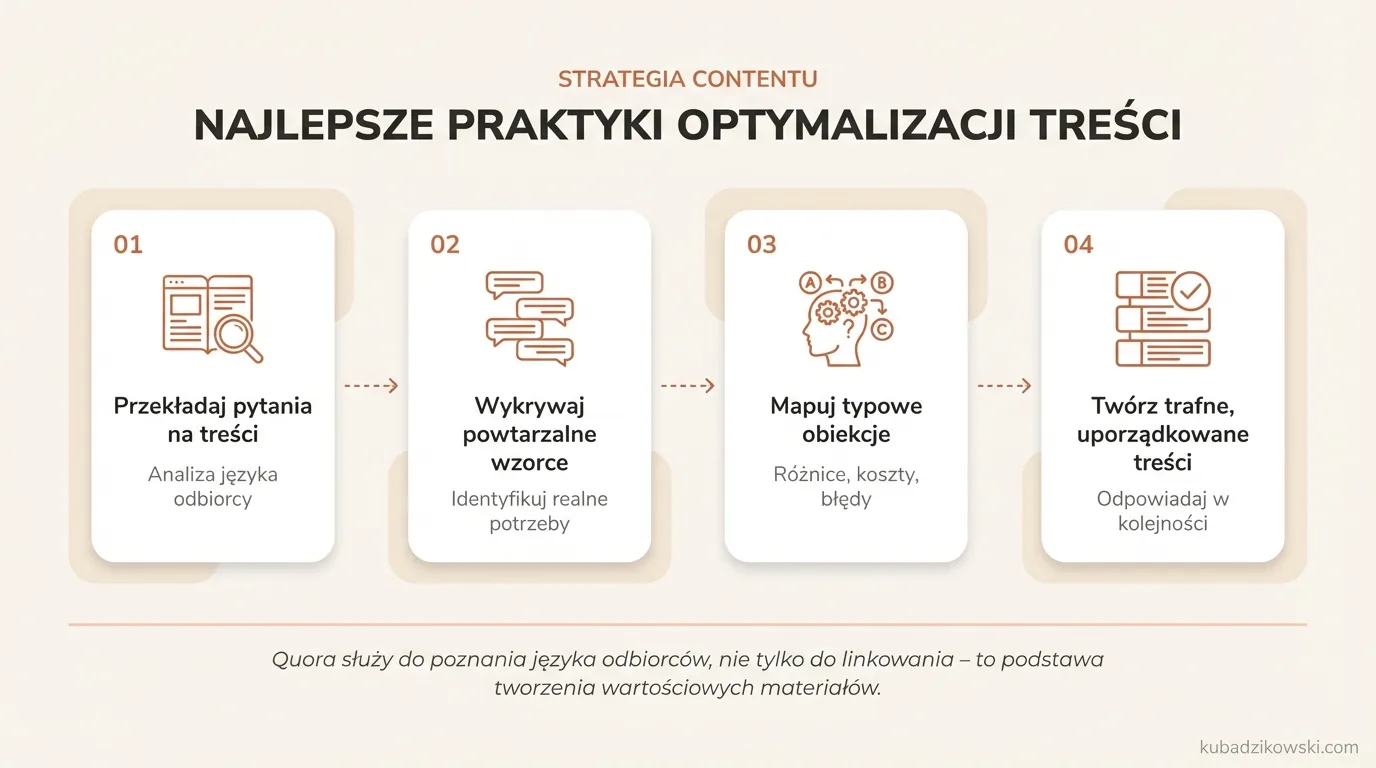 STRATEGIA CONTENTU

NAJLEPSZE PRAKTYKI OPTYMALIZACJI TREŚCI

01

Przekładaj pytania na treści

Analiza języka odbiorcy

02

Wykrywaj powtarzalne wzorce

Identyfikuj realne potrzeby

03

A B C ?

Mapuj typowe obiekcje

Różnice, koszty, błędy

04

Twórz trafne, uporządkowane treści

Odpowiadaj w kolejności

Quora służy do poznania języka odbiorców, nie tylko do linkowania – to podstawa tworzenia wartościowych materiałów.

kubadzikowski.com